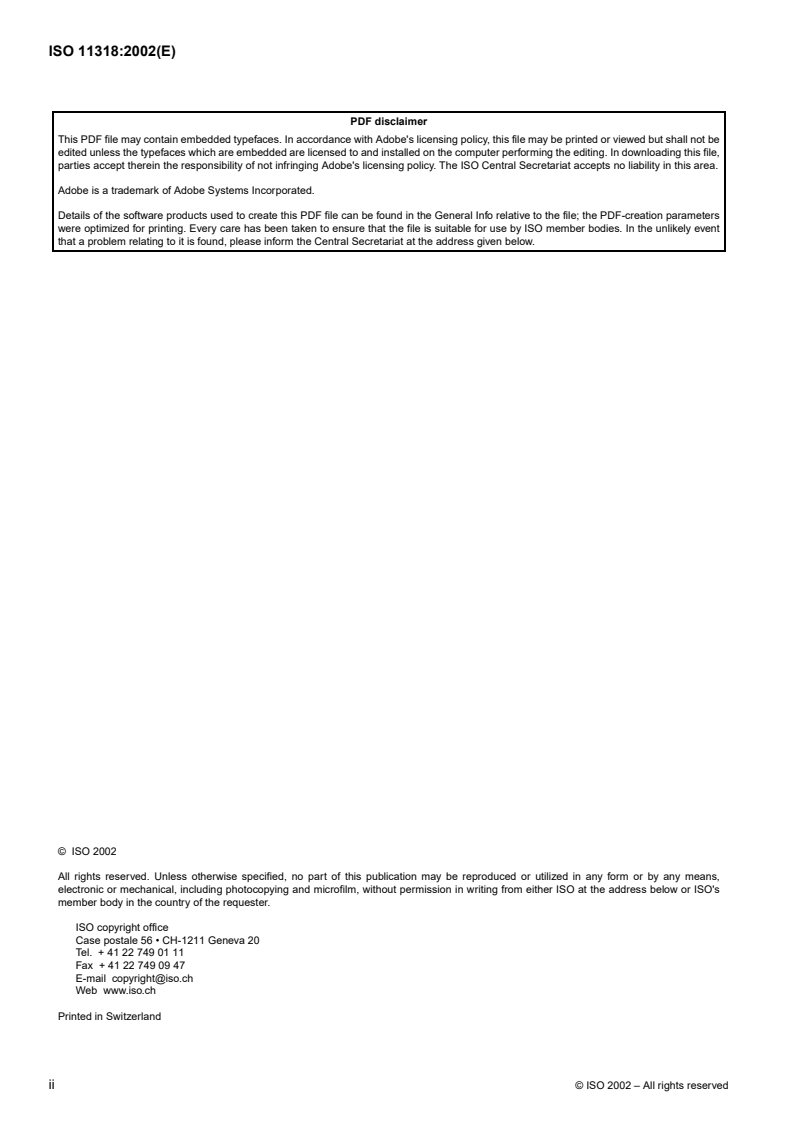 ISO 11318:2002(E)

PDF disclaimer

This PDF file may contain embedded typefaces. In accordance with Adobe's licensing policy, this file may be printed or viewed but shall not be edited unless the typefaces which are embedded are licensed to and installed on the computer performing the editing. In downloading this file, parties accept therein the responsibility of not infringing Adobe's licensing policy. The ISO Central Secretariat accepts no liability in this area.

Adobe is a trademark of Adobe Systems Incorporated.

Details of the software products used to create this PDF file can be found in the General Info relative to the file; the PDF-creation parameters were optimized for printing. Every care has been taken to ensure that the file is suitable for use by ISO member bodies. In the unlikely event that a problem relating to it is found, please inform the Central Secretariat at the address given below.

© ISO 2002

All rights reserved. Unless otherwise specified, no part of this publication may be reproduced or utilized in any form or by any means, electronic or mechanical, including photocopying and microfilm, without permission in writing from either ISO at the address below or ISO's member body in the country of the requester.

ISO copyright office
Case postale 56 • CH-1211 Geneva 20
Tel. + 41 22 749 01 11
Fax + 41 22 749 09 47
E-mail copyright@iso.ch
Web www.iso.ch

Printed in Switzerland

ii

© ISO 2002 – All rights reserved